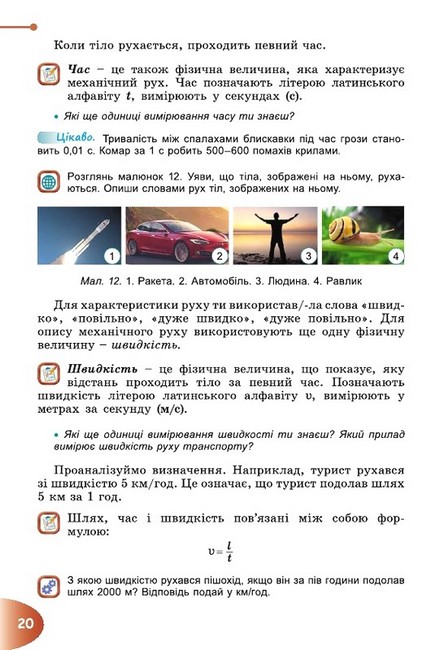 Коли тіло рухається, проходить певний час.

Час – це також фізична величина, яка характеризує механічний рух. Час позначають літерою латинського алфавіту t, вимірюють у секундах (с).

• Які ще одиниці вимірювання часу ти знаєш?

Цікаво. Тривалість між спалахами блискавки під час грози становить 0,01 с. Комар за 1 с робить 500–600 помахів крилами.

Розглянь малюнок 12. Уяви, що тіла, зображені на ньому, рухаються. Опиши словами рух тіл, зображених на ньому.

1 2 3 4

Мал. 12. 1. Ракета. 2. Автомобіль. 3. Людина. 4. Равлик

Для характеристики руху ти використав/-ла слова «швидко», «повільно», «дуже швидко», «дуже повільно». Для опису механічного руху використовують ще одну фізичну величину – швидкість.

Швидкість – це фізична величина, що показує, яку відстань проходить тіло за певний час. Позначають швидкість літерою латинського алфавіту υ, вимірюють у метрах за секунду (м/с).

• Які ще одиниці вимірювання швидкості ти знаєш? Який прилад вимірює швидкість руху транспорту?

Проаналізуймо визначення. Наприклад, турист рухався зі швидкістю 5 км/год. Це означає, що турист подолав шлях 5 км за 1 год.

Шлях, час і швидкість пов'язані між собою формулою:

$\upsilon = \frac{l}{t}$

З якою швидкістю рухався пішохід, якщо він за пів години подолав шлях 2000 м? Відповідь подай у км/год.

20